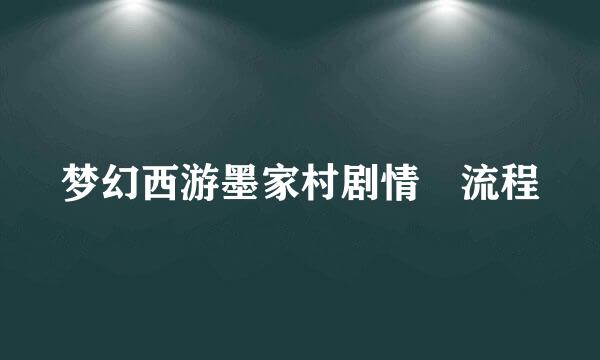 梦幻西游墨家村剧情　流程